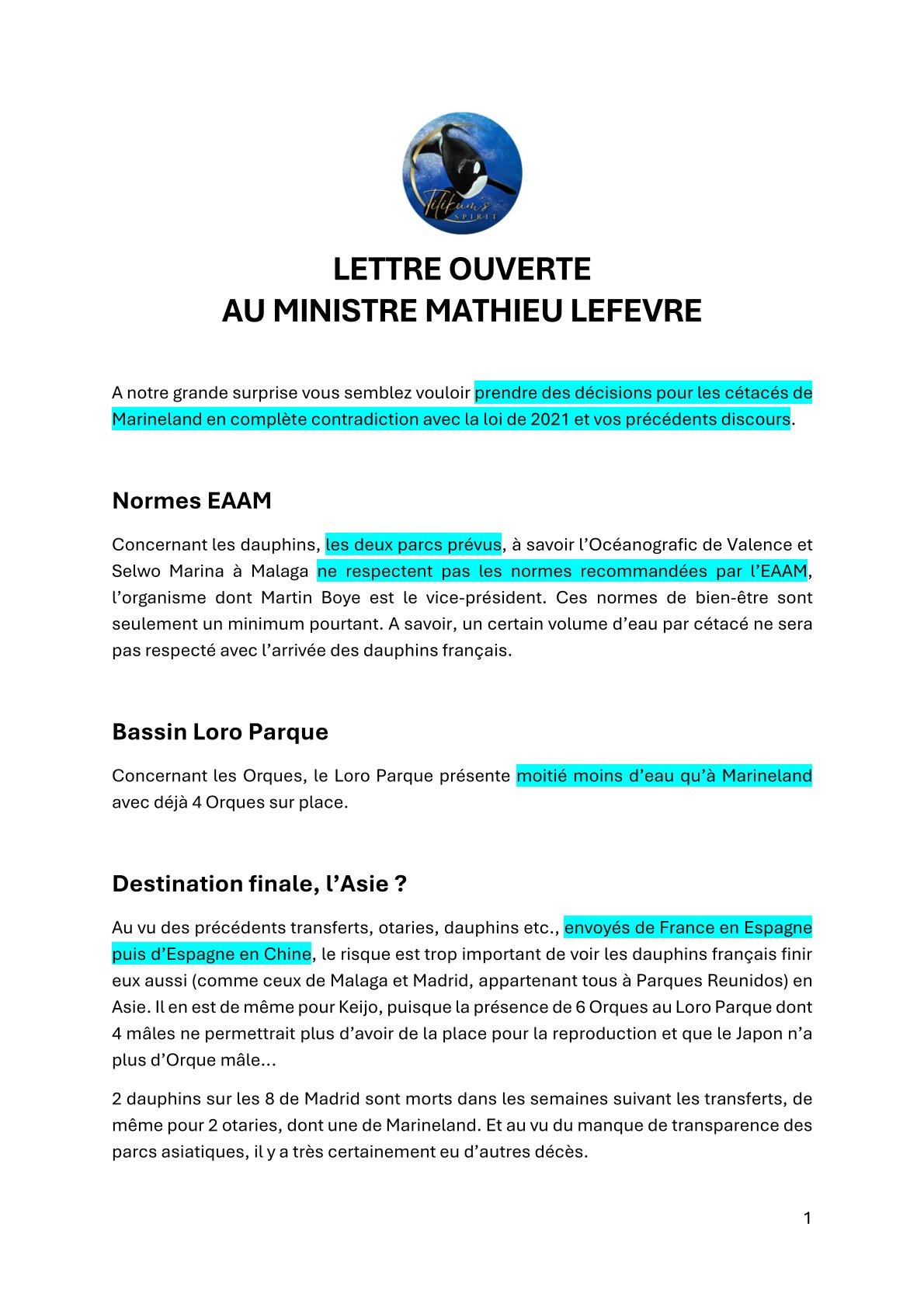 Tilikum's SPIRIT

LETTRE OUVERTE
AU MINISTRE MATHIEU LEFEVRE

A notre grande surprise vous semblez vouloir prendre des décisions pour les cétacés de Marineland en complète contradiction avec la loi de 2021 et vos précédents discours.

Normes EAAM

Concernant les dauphins, les deux parcs prévus, à savoir l'Océanografic de Valence et Selwo Marina à Malaga ne respectent pas les normes recommandées par l'EAAM, l'organisme dont Martin Boye est le vice-président. Ces normes de bien-être sont seulement un minimum pourtant. A savoir, un certain volume d'eau par cétacé ne sera pas respecté avec l'arrivée des dauphins français.

Bassin Loro Parque

Concernant les Orques, le Loro Parque présente moitié moins d'eau qu'à Marineland avec déjà 4 Orques sur place.

Destination finale, l'Asie ?

Au vu des précédents transferts, otaries, dauphins etc., envoyés de France en Espagne puis d'Espagne en Chine, le risque est trop important de voir les dauphins français finir eux aussi (comme ceux de Malaga et Madrid, appartenant tous à Parques Reunidos) en Asie. Il en est de même pour Keijo, puisque la présence de 6 Orques au Loro Parque dont 4 mâles ne permettrait plus d'avoir de la place pour la reproduction et que le Japon n'a plus d'Orque mâle...

2 dauphins sur les 8 de Madrid sont morts dans les semaines suivant les transferts, de même pour 2 otaries, dont une de Marineland. Et au vu du manque de transparence des parcs asiatiques, il y a très certainement eu d'autres décès.

1